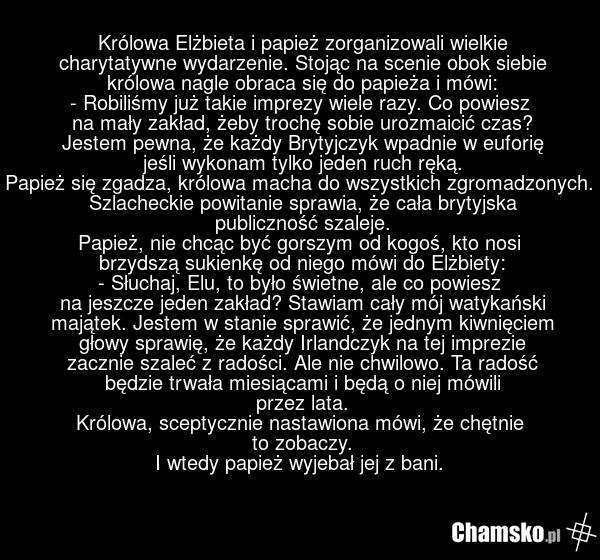 Królowa Elżbieta i papież zorganizowali wielkie charytatywne wydarzenie. Stojąc na scenie obok siebie królowa nagle obraca się do papieża i mówi:
- Robiliśmy już takie imprezy wiele razy. Co powiesz na mały zakład, żeby trochę sobie urozmaicić czas? Jestem pewna, że każdy Brytyjczyk wpadnie w euforię jeśli wykonam tylko jeden ruch ręką.
Papież się zgadza, królowa macha do wszystkich zgromadzonych. Szlacheckie powitanie sprawia, że cała brytyjska publiczność szaleje.
Papież, nie chcąc być gorszym od kogoś, kto nosi brzydszą sukienkę od niego mówi do Elżbiety:
- Słuchaj, Elu, to było świetne, ale co powiesz na jeszcze jeden zakład? Stawiam cały mój watykański majątek. Jestem w stanie sprawić, że jednym kiwnięciem głowy sprawię, że każdy Irlandczyk na tej imprezie zacznie szaleć z radości. Ale nie chwilowo. Ta radość będzie trwała miesiącami i będą o niej mówili przez lata.
Królowa, sceptycznie nastawiona mówi, że chętnie to zobaczy.
I wtedy papież wyjebał jej z bani.

Chamsko.pl